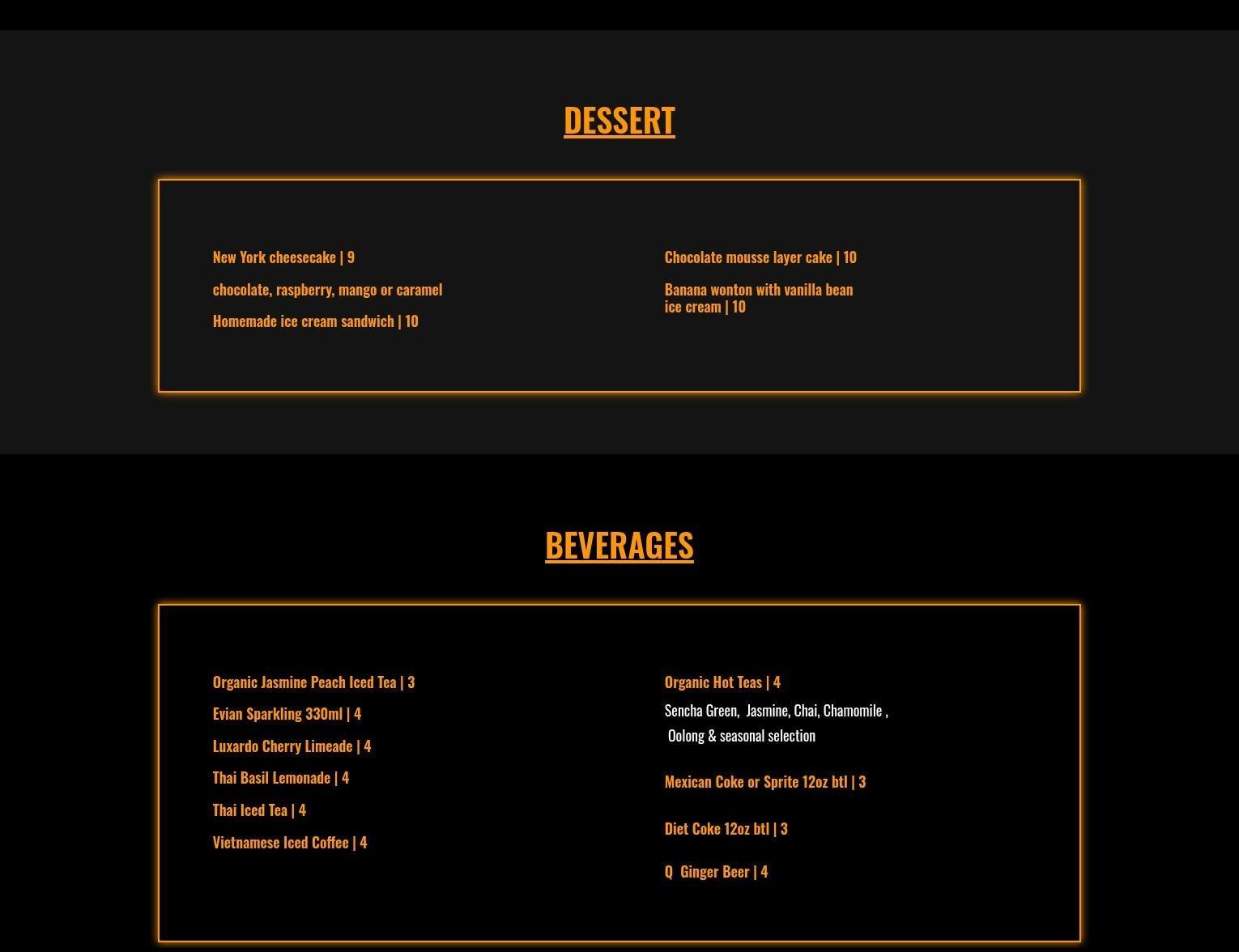 DESSERT

New York cheesecake | 9

chocolate, raspberry, mango or caramel

Homemade ice cream sandwich | 10

Chocolate mousse layer cake | 10

Banana wonton with vanilla bean ice cream | 10

BEVERAGES

Organic Jasmine Peach Iced Tea | 3

Evian Sparkling 330ml | 4

Luxardo Cherry Limeade | 4

Thai Basil Lemonade | 4

Thai Iced Tea | 4

Vietnamese Iced Coffee | 4

Organic Hot Teas | 4

Sencha Green, Jasmine, Chai, Chamomile , Oolong & seasonal selection

Mexican Coke or Sprite 12oz btl | 3

Diet Coke 12oz btl | 3

Q Ginger Beer | 4